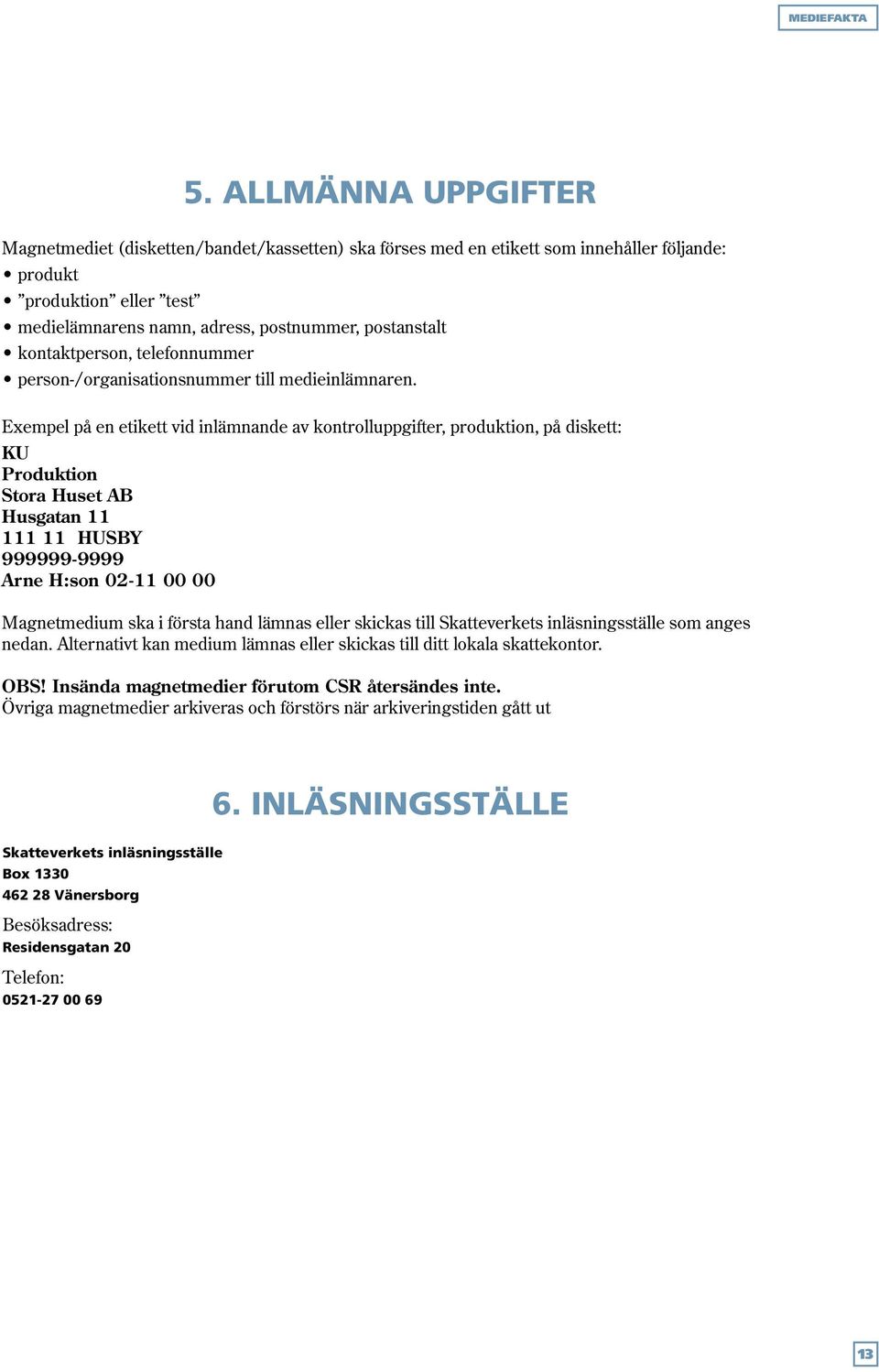 MEDIEFAKTA

5. ALLMÄNNA UPPGIFTER

Magnetmediet (disketten/bandet/kassetten) ska förses med en etikett som innehåller följande:
• produkt
• ”produktion” eller ”test”
• medielämnarens namn, adress, postnummer, postanstalt
• kontaktperson, telefonnummer
• person-/organisationsnummer till medieinlämnaren.

Exempel på en etikett vid inlämnande av kontrolluppgifter, produktion, på diskett:
KU
Produktion
Stora Huset AB
Husgatan 11
111 11 HUSBY
999999-9999
Arne H:son 02-11 00 00

Magnetmedium ska i första hand lämnas eller skickas till Skatteverkets inläsningsställe som anges nedan. Alternativt kan medium lämnas eller skickas till ditt lokala skattekontor.

OBS! Insända magnetmedier förutom CSR återsändes inte.
Övriga magnetmedier arkiveras och förstörs när arkiveringstiden gått ut

6. INLÄSNINGSSTÄLLE

Skatteverkets inläsningsställe
Box 1330
462 28 Vänersborg

Besöksadress:
Residensgatan 20

Telefon:
0521-27 00 69

13